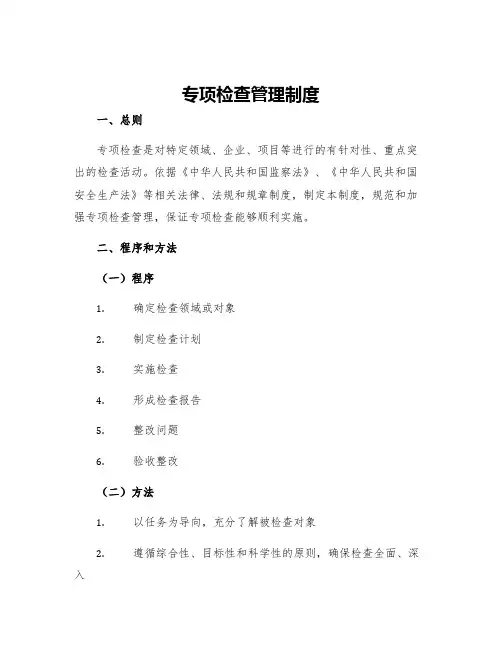 专项检查管理制度

一、总则

专项检查是对特定领域、企业、项目等进行的有针对性、重点突出的检查活动。依据《中华人民共和国监察法》、《中华人民共和国安全生产法》等相关法律、法规和规章制度，制定本制度，规范和加强专项检查管理，保证专项检查能够顺利实施。

二、程序和方法

（一）程序

1. 确定检查领域或对象

2. 制定检查计划

3. 实施检查

4. 形成检查报告

5. 整改问题

6. 验收整改

（二）方法

1. 以任务为导向，充分了解被检查对象

2. 遵循综合性、目标性和科学性的原则，确保检查全面、深入